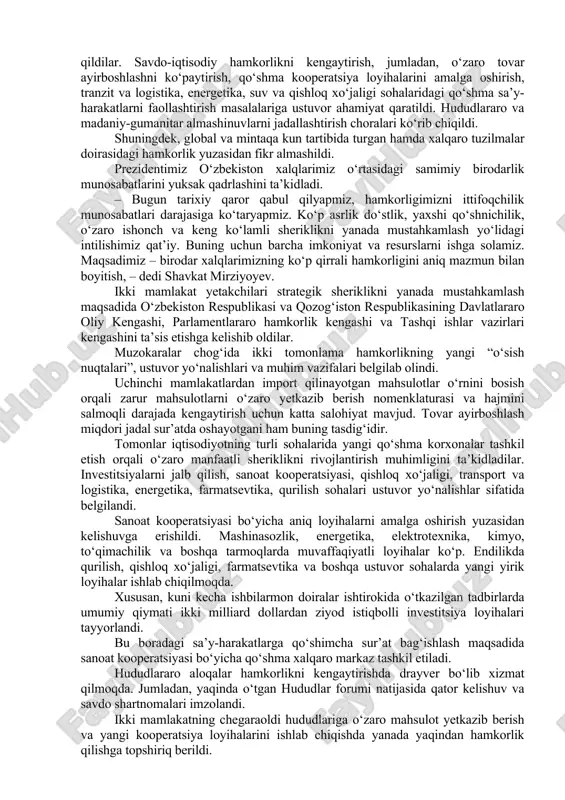 qildilar. Savdo-iqtisodiy hamkorlikni kengaytirish, jumladan, o‘zaro tovar ayirboshlashni ko‘paytirish, qo‘shma kooperatsiya loyihalarini amalga oshirish, tranzit va logistika, energetika, suv va qishloq xo‘jaligi sohalaridagi qo‘shma sa’y-harakatlarni faollashtirish masalalariga ustuvor ahamiyat qaratildi. Hududlararo va madaniy-gumanitar almashinuvlarni jadallashtirish choralari ko‘rib chiqildi.

Shuningdek, global va mintaqa kun tartibida turgan hamda xalqaro tuzilmalar doirasidagi hamkorlik yuzasidan fikr almashildi.

Prezidentimiz O‘zbekiston xalqlarimiz o‘rtasidagi samimiy birodarlik munosabatlarini yuksak qadrlashini ta’kidladi.

– Bugun tarixiy qaror qabul qilyapmiz, hamkorligimizni ittifoqchilik munosabatlari darajasiga ko‘taryapmiz. Ko‘p asrlik do‘stlik, yaxshi qo‘shnichilik, o‘zaro ishonch va keng ko‘lamli sheriklikni yanada mustahkamlash yo‘lidagi intilishimiz qat’iy. Buning uchun barcha imkoniyat va resurslarni ishga solamiz. Maqsadimiz – birodar xalqlarimizning ko‘p qirrali hamkorligini aniq mazmun bilan boyitish, – dedi Shavkat Mirziyoyev.

Ikki mamlakat yetakchilari strategik sheriklikni yanada mustahkamlash maqsadida O‘zbekiston Respublikasi va Qozog‘iston Respublikasining Davlatlararo Oliy Kengashi, Parlamentlararo hamkorlik kengashi va Tashqi ishlar vazirlari kengashini ta’sis etishga kelishib oldilar.

Muzokaralar chog‘ida ikki tomonlama hamkorlikning yangi “o‘sish nuqtalari”, ustuvor yo‘nalishlari va muhim vazifalari belgilab olindi.

Uchinchi mamlakatlardan import qilinayotgan mahsulotlar o‘rnini bosish orqali zarur mahsulotlarni o‘zaro yetkazib berish nomenklaturasi va hajmini salmoqli darajada kengaytirish uchun katta salohiyat mavjud. Tovar ayirboshlash miqdori jadal sur’atda oshayotgani ham buning tasdig‘idir.

Tomonlar iqtisodiyotning turli sohalarida yangi qo‘shma korxonalar tashkil etish orqali o‘zaro manfaatli sheriklikni rivojlantirish muhimligini ta’kidladilar. Investitsiyalarni jalb qilish, sanoat kooperatsiyasi, qishloq xo‘jaligi, transport va logistika, energetika, farmatsevtika, qurilish sohalari ustuvor yo‘nalishlar sifatida belgilandi.

Sanoat kooperatsiyasi bo‘yicha aniq loyihalarni amalga oshirish yuzasidan kelishuvga erishildi. Mashinasozlik, energetika, elektrotexnika, kimyo, to‘qimachilik va boshqa tarmoqlarda muvaffaqiyatli loyihalar ko‘p. Endilikda qurilish, qishloq xo‘jaligi, farmatsevtika va boshqa ustuvor sohalarda yangi yirik loyihalar ishlab chiqilmoqda.

Xususan, kuni kecha ishbilarmon doiralar ishtirokida o‘tkazilgan tadbirlarda umumiy qiymati ikki milliard dollardan ziyod istiqbolli investitsiya loyihalari tayyorlandi.

Bu boradagi sa’y-harakatlarga qo‘shimcha sur’at bag‘ishlash maqsadida sanoat kooperatsiyasi bo‘yicha qo‘shma xalqaro markaz tashkil etiladi.

Hududlararo aloqalar hamkorlikni kengaytirishda drayver bo‘lib xizmat qilmoqda. Jumladan, yaqinda o‘tgan Hududlar forumi natijasida qator kelishuv va savdo shartnomalari imzolandi.

Ikki mamlakatning chegaraoldi hududlariga o‘zaro mahsulot yetkazib berish va yangi kooperatsiya loyihalarini ishlab chiqishda yanada yaqindan hamkorlik qilishga topshiriq berildi.